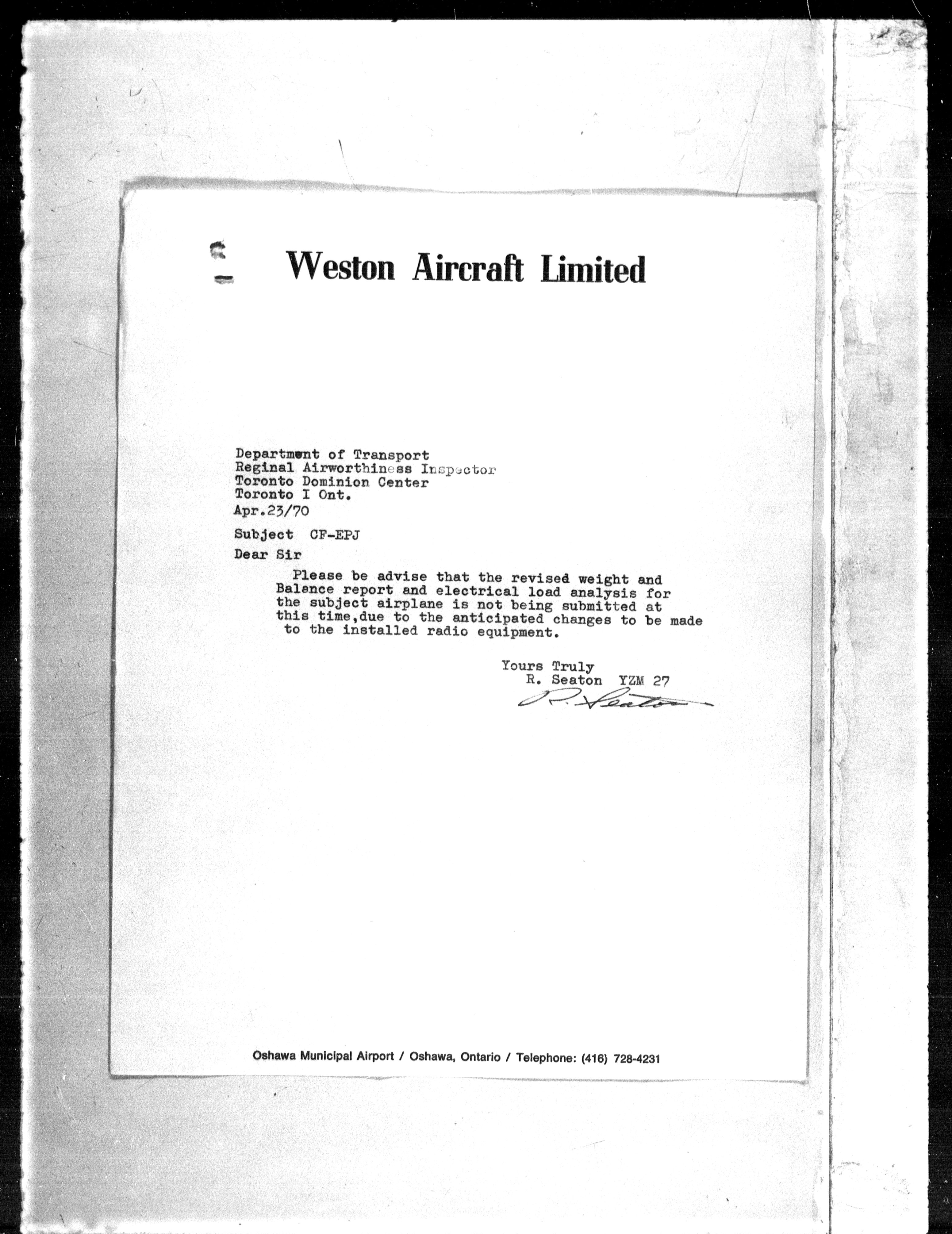 Weston Aircraft Limited

Department of Transport
Reginal Airworthiness Inspector
Toronto Dominion Center
Toronto I Ont.
Apr.23/70

Subject CF-EPJ

Dear Sir

Please be advise that the revised weight and Balance report and electrical load analysis for the subject airplane is not being submitted at this time,due to the anticipated changes to be made to the installed radio equipment.

Yours Truly
R. Seaton YZM 27
R. Seaton

Oshawa Municipal Airport / Oshawa, Ontario / Telephone: (416) 728-4231